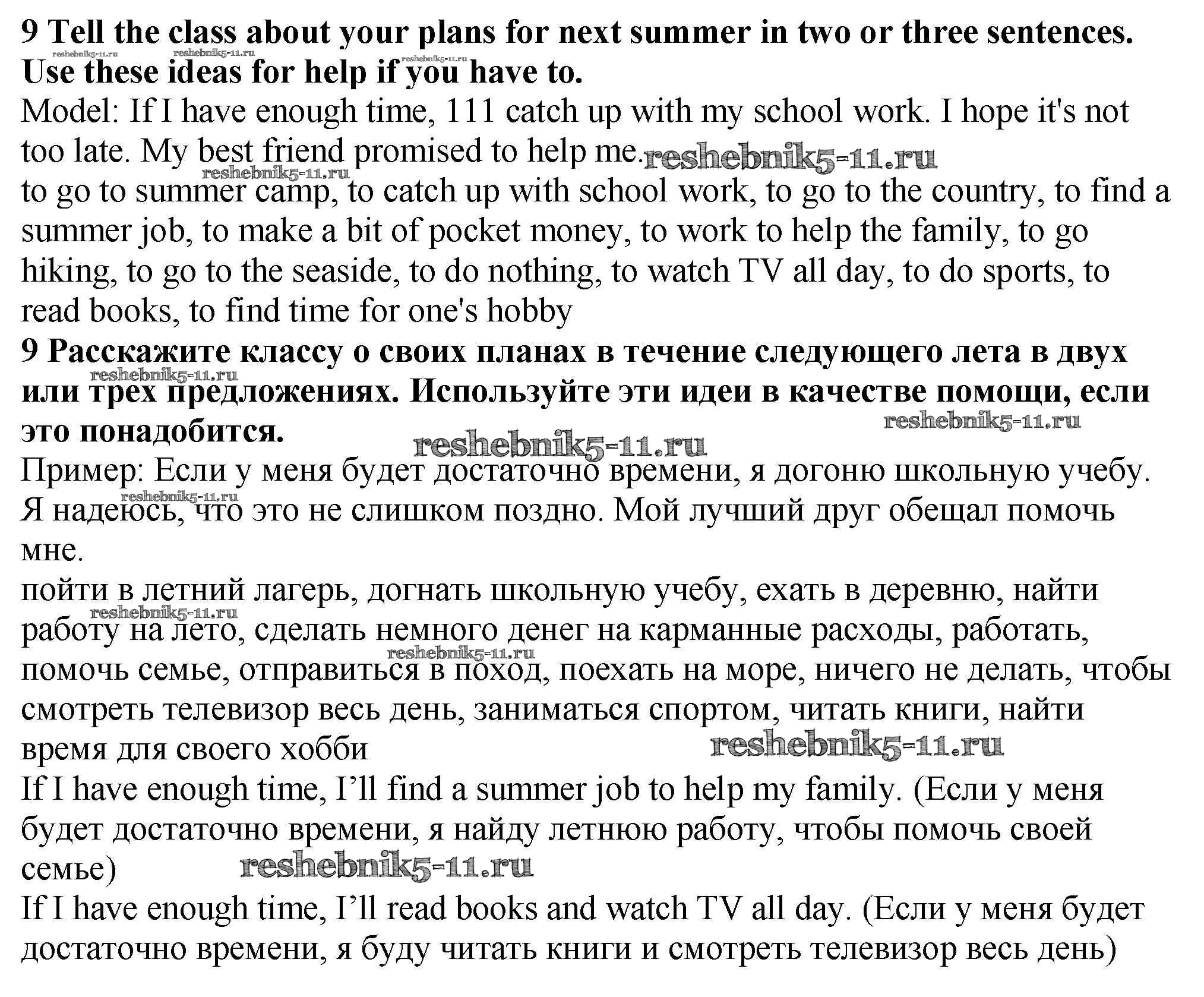 **9 Tell the class about your plans for next summer in two or three sentences. Use these ideas for help if you have to.**
reshebnik5-11.ru reshebnik5-11.ru reshebnik5-11.ru
Model: If I have enough time, 111 catch up with my school work. I hope it's not too late. My best friend promised to help me. reshebnik5-11.ru
reshebnik5-11.ru
to go to summer camp, to catch up with school work, to go to the country, to find a summer job, to make a bit of pocket money, to work to help the family, to go hiking, to go to the seaside, to do nothing, to watch TV all day, to do sports, to read books, to find time for one's hobby

**9 Расскажите классу о своих планах в течение следующего лета в двух или трех предложениях. Используйте эти идеи в качестве помощи, если это понадобится.**
reshebnik5-11.ru reshebnik5-11.ru reshebnik5-11.ru
Пример: Если у меня будет достаточно времени, я догоню школьную учебу. Я надеюсь, что это не слишком поздно. Мой лучший друг обещал помочь мне.
reshebnik5-11.ru
пойти в летний лагерь, догнать школьную учебу, ехать в деревню, найти работу на лето, сделать немного денег на карманные расходы, работать, помочь семье, отправиться в поход, поехать на море, ничего не делать, чтобы смотреть телевизор весь день, заниматься спортом, читать книги, найти время для своего хобби
reshebnik5-11.ru reshebnik5-11.ru reshebnik5-11.ru
If I have enough time, I'll find a summer job to help my family. (Если у меня будет достаточно времени, я найду летнюю работу, чтобы помочь своей семье)
reshebnik5-11.ru
If I have enough time, I'll read books and watch TV all day. (Если у меня будет достаточно времени, я буду читать книги и смотреть телевизор весь день)